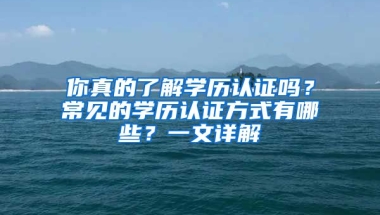 你真的了解学历认证吗？常见的学历认证方式有哪些？一文详解